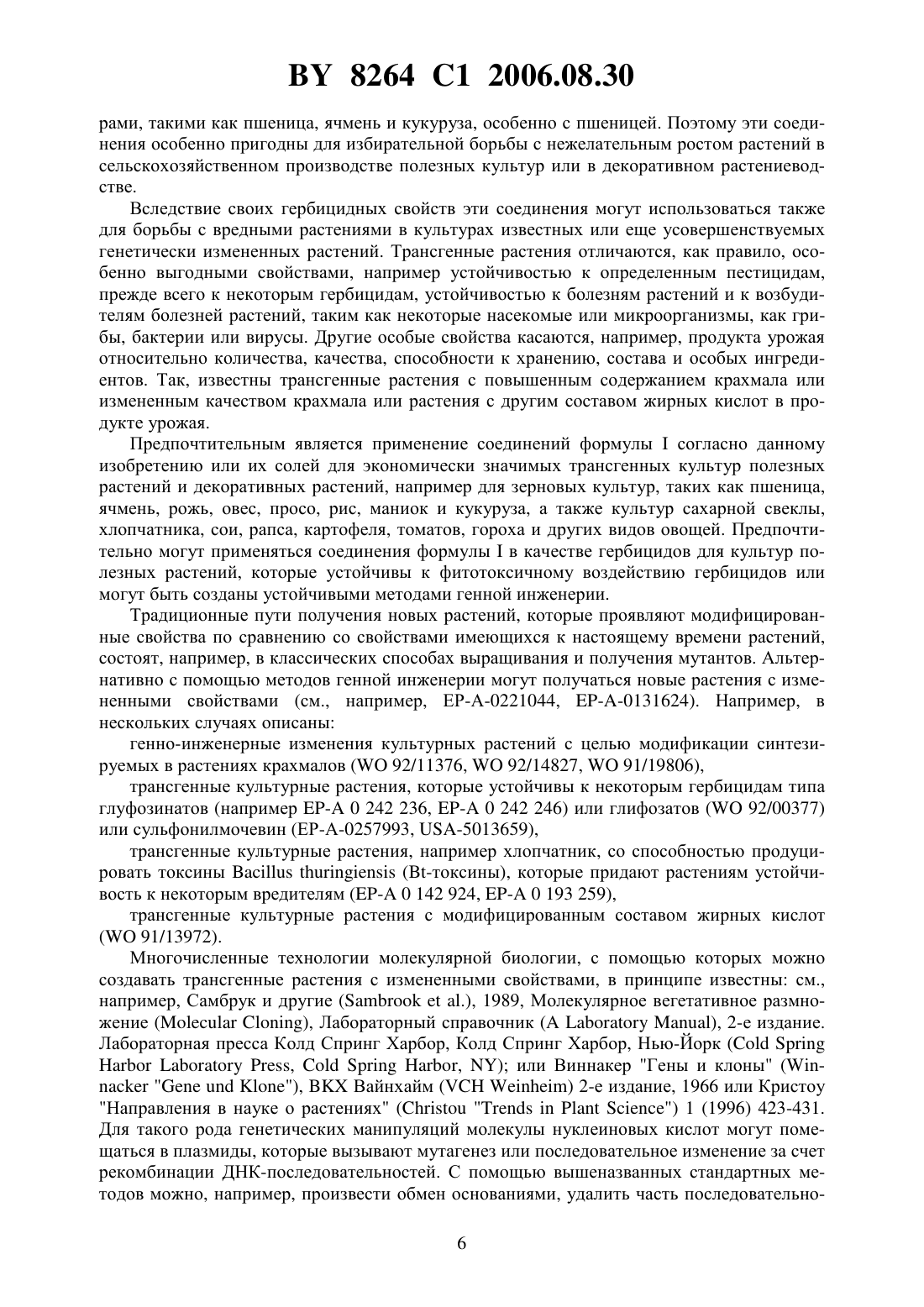 BY 8264 C1 2006.08.30

рами, такими как пшеница, ячмень и кукуруза, особенно с пшеницей. Поэтому эти соединения особенно пригодны для избирательной борьбы с нежелательным ростом растений в сельскохозяйственном производстве полезных культур или в декоративном растениеводстве.

Вследствие своих гербицидных свойств эти соединения могут использоваться также для борьбы с вредными растениями в культурах известных или еще усовершенствуемых генетически измененных растений. Трансгенные растения отличаются, как правило, особенно выгодными свойствами, например устойчивостью к определенным пестицидам, прежде всего к некоторым гербицидам, устойчивостью к болезням растений и к возбудителям болезней растений, таким как некоторые насекомые или микроорганизмы, как грибы, бактерии или вирусы. Другие особые свойства касаются, например, продукта урожая относительно количества, качества, способности к хранению, состава и особых ингредиентов. Так, известны трансгенные растения с повышенным содержанием крахмала или измененным качеством крахмала или растения с другим составом жирных кислот в продукте урожая.

Предпочтительным является применение соединений формулы I согласно данному изобретению или их солей для экономически значимых трансгенных культур полезных растений и декоративных растений, например для зерновых культур, таких как пшеница, ячмень, рожь, овес, просо, рис, маниок и кукуруза, а также культур сахарной свеклы, хлопчатника, сои, рапса, картофеля, томатов, гороха и других видов овощей. Предпочтительно могут применяться соединения формулы I в качестве гербицидов для культур полезных растений, которые устойчивы к фитотоксичному воздействию гербицидов или могут быть созданы устойчивыми методами генной инженерии.

Традиционные пути получения новых растений, которые проявляют модифицированные свойства по сравнению со свойствами имеющихся к настоящему времени растений, состоят, например, в классических способах выращивания и получения мутантов. Альтернативно с помощью методов генной инженерии могут получаться новые растения с измененными свойствами (см., например, EP-A-0221044, EP-A-0131624). Например, в нескольких случаях описаны:

генно-инженерные изменения культурных растений с целью модификации синтезируемых в растениях крахмалов (WO 92/11376, WO 92/14827, WO 91/19806),

трансгенные культурные растения, которые устойчивы к некоторым гербицидам типа глуфозинатов (например EP-A 0 242 236, EP-A 0 242 246) или глифозатов (WO 92/00377) или сульфонилмочевин (EP-A-0257993, USA-5013659),

трансгенные культурные растения, например хлопчатник, со способностью продуцировать токсины Bacillus thuringiensis (Bt-токсины), которые придают растениям устойчивость к некоторым вредителям (EP-A 0 142 924, EP-A 0 193 259),

трансгенные культурные растения с модифицированным составом жирных кислот (WO 91/13972).

Многочисленные технологии молекулярной биологии, с помощью которых можно создавать трансгенные растения с измененными свойствами, в принципе известны: см., например, Самбрук и другие (Sambrook et al.), 1989, Молекулярное вегетативное размножение (Molecular Cloning), Лабораторный справочник (A Laboratory Manual), 2-е издание. Лабораторная пресса Колд Спринг Харбор, Колд Спринг Харбор, Нью-Йорк (Cold Spring Harbor Laboratory Press, Cold Spring Harbor, NY); или Виннакер "Гены и клоны" (Winnacker "Gene und Klone"), ВКХ Вайнхайм (VCH Weinheim) 2-е издание, 1966 или Кристоу "Направления в науке о растениях" (Christou "Trends in Plant Science") 1 (1996) 423-431. Для такого рода генетических манипуляций молекулы нуклеиновых кислот могут помещаться в плазмиды, которые вызывают мутагенез или последовательное изменение за счет рекомбинации ДНК-последовательностей. С помощью вышеназванных стандартных методов можно, например, произвести обмен основаниями, удалить часть последовательно-

6